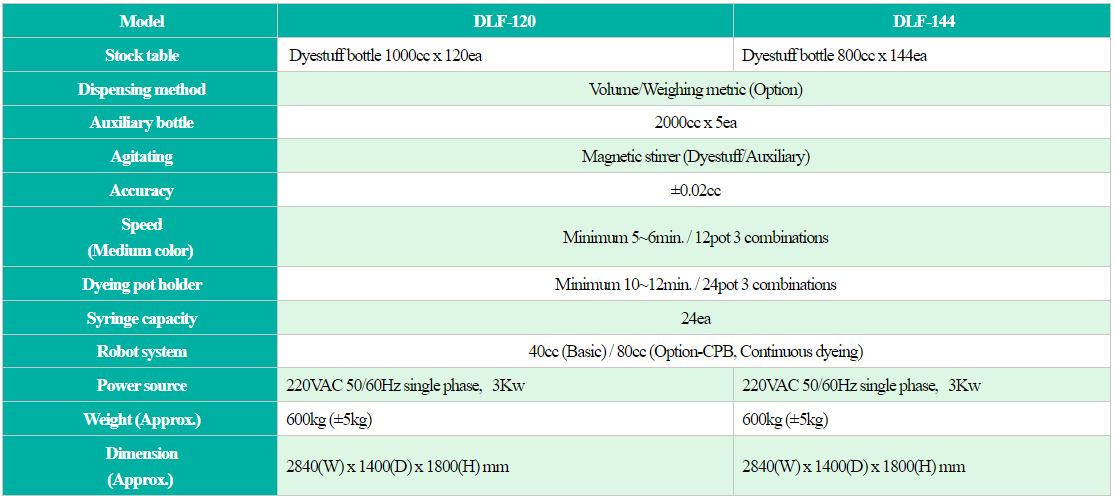 | Model | DLF-120 | DLF-144 |
|---|---|---|
| Stock table | Dyestuff bottle 1000cc x 120ea | Dyestuff bottle 800cc x 144ea |
| Dispensing method | Volume/Weighing metric (Option) | |
| Auxiliary bottle | 2000cc x 5ea | |
| Agitating | Magnetic stirrer (Dyestuff/Auxiliary) | |
| Accuracy | ±0.02cc | |
| Speed (Medium color) | Minimum 5~6min. / 12pot 3 combinations | |
| Dyeing pot holder | Minimum 10~12min. / 24pot 3 combinations | |
| Syringe capacity | 24ea | |
| Robot system | 40cc (Basic) / 80cc (Option-CPB, Continuous dyeing) | |
| Power source | 220VAC 50/60Hz single phase, 3Kw | 220VAC 50/60Hz single phase, 3Kw |
| Weight (Approx.) | 600kg (±5kg) | 600kg (±5kg) |
| Dimension (Approx.) | 2840(W) x 1400(D) x 1800(H) mm | 2840(W) x 1400(D) x 1800(H) mm |